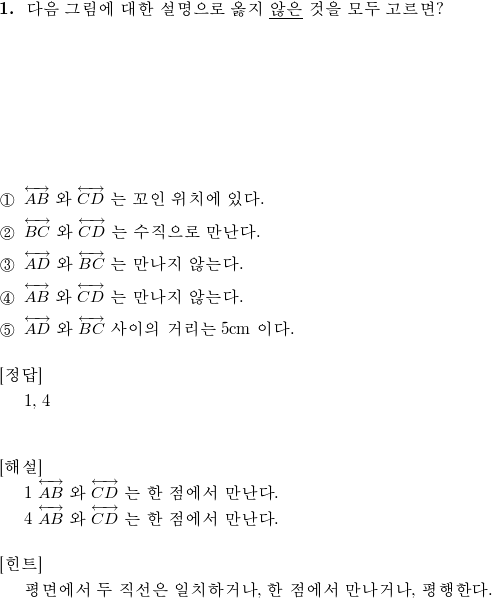 **1.** 다음 그림에 대한 설명으로 옳지 않은 것을 모두 고르면?

① $\overleftrightarrow{AB}$ 와 $\overleftrightarrow{CD}$ 는 꼬인 위치에 있다.

② $\overleftrightarrow{BC}$ 와 $\overleftrightarrow{CD}$ 는 수직으로 만난다.

③ $\overleftrightarrow{AD}$ 와 $\overleftrightarrow{BC}$ 는 만나지 않는다.

④ $\overleftrightarrow{AB}$ 와 $\overleftrightarrow{CD}$ 는 만나지 않는다.

⑤ $\overleftrightarrow{AD}$ 와 $\overleftrightarrow{BC}$ 사이의 거리는 5cm 이다.

[정답]
1, 4

[해설]
1 $\overleftrightarrow{AB}$ 와 $\overleftrightarrow{CD}$ 는 한 점에서 만난다.
4 $\overleftrightarrow{AB}$ 와 $\overleftrightarrow{CD}$ 는 한 점에서 만난다.

[힌트]
평면에서 두 직선은 일치하거나, 한 점에서 만나거나, 평행한다.